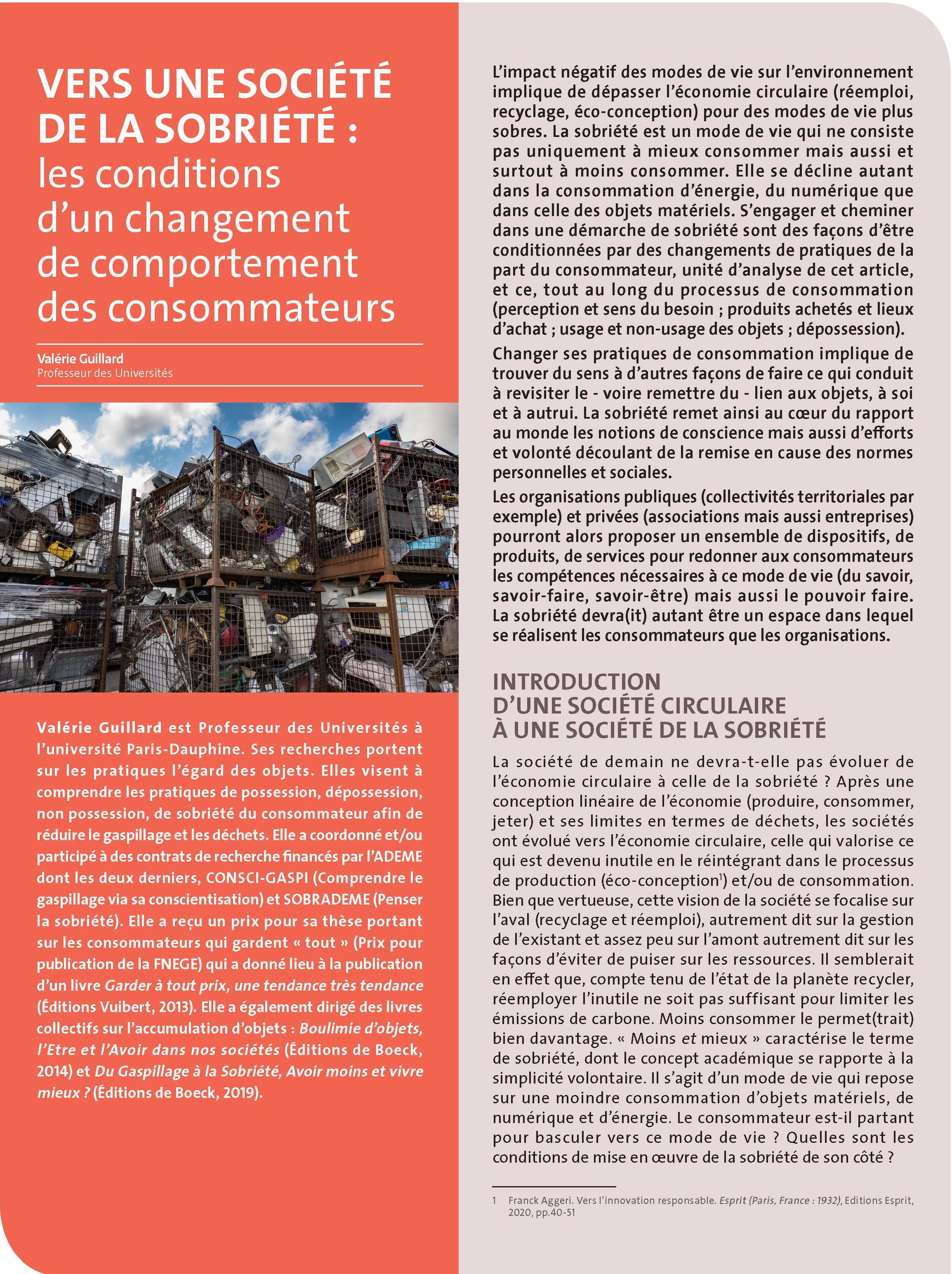 VERS UNE SOCIÉTÉ DE LA SOBRIÉTÉ : les conditions d'un changement de comportement des consommateurs

Valérie Guillard
Professeur des Universités

Valérie Guillard est Professeur des Universités à l'université Paris-Dauphine. Ses recherches portent sur les pratiques l'égard des objets. Elles visent à comprendre les pratiques de possession, dépossession, non possession, de sobriété du consommateur afin de réduire le gaspillage et les déchets. Elle a coordonné et/ou participé à des contrats de recherche financés par l'ADEME dont les deux derniers, CONSCI-GASPI (Comprendre le gaspillage via sa conscientisation) et SOBRADEME (Penser la sobriété). Elle a reçu un prix pour sa thèse portant sur les consommateurs qui gardent « tout » (Prix pour publication de la FNEGE) qui a donné lieu à la publication d'un livre Garder à tout prix, une tendance très tendance (Éditions Vuibert, 2013). Elle a également dirigé des livres collectifs sur l'accumulation d'objets : Boulimie d'objets, l'Etre et l'Avoir dans nos sociétés (Éditions de Boeck, 2014) et Du Gaspillage à la Sobriété, Avoir moins et vivre mieux ? (Éditions de Boeck, 2019).

L'impact négatif des modes de vie sur l'environnement implique de dépasser l'économie circulaire (réemploi, recyclage, éco-conception) pour des modes de vie plus sobres. La sobriété est un mode de vie qui ne consiste pas uniquement à mieux consommer mais aussi et surtout à moins consommer. Elle se décline autant dans la consommation d'énergie, du numérique que dans celle des objets matériels. S'engager et cheminer dans une démarche de sobriété sont des façons d'être conditionnées par des changements de pratiques de la part du consommateur, unité d'analyse de cet article, et ce, tout au long du processus de consommation (perception et sens du besoin ; produits achetés et lieux d'achat ; usage et non-usage des objets ; dépossession).

Changer ses pratiques de consommation implique de trouver du sens à d'autres façons de faire ce qui conduit à revisiter le - voire remettre du - lien aux objets, à soi et à autrui. La sobriété remet ainsi au cœur du rapport au monde les notions de conscience mais aussi d'efforts et volonté découlant de la remise en cause des normes personnelles et sociales.

Les organisations publiques (collectivités territoriales par exemple) et privées (associations mais aussi entreprises) pourront alors proposer un ensemble de dispositifs, de produits, de services pour redonner aux consommateurs les compétences nécessaires à ce mode de vie (du savoir, savoir-faire, savoir-être) mais aussi le pouvoir faire. La sobriété devra(it) autant être un espace dans lequel se réalisent les consommateurs que les organisations.

INTRODUCTION
D'UNE SOCIÉTÉ CIRCULAIRE À UNE SOCIÉTÉ DE LA SOBRIÉTÉ

La société de demain ne devra-t-elle pas évoluer de l'économie circulaire à celle de la sobriété ? Après une conception linéaire de l'économie (produire, consommer, jeter) et ses limites en termes de déchets, les sociétés ont évolué vers l'économie circulaire, celle qui valorise ce qui est devenu inutile en le réintégrant dans le processus de production (éco-conception$^1$) et/ou de consommation. Bien que vertueuse, cette vision de la société se focalise sur l'aval (recyclage et réemploi), autrement dit sur la gestion de l'existant et assez peu sur l'amont autrement dit sur les façons d'éviter de puiser sur les ressources. Il semblerait en effet que, compte tenu de l'état de la planète recycler, réemployer l'inutile ne soit pas suffisant pour limiter les émissions de carbone. Moins consommer le permet(trait) bien davantage. « Moins et mieux » caractérise le terme de sobriété, dont le concept académique se rapporte à la simplicité volontaire. Il s'agit d'un mode de vie qui repose sur une moindre consommation d'objets matériels, de numérique et d'énergie. Le consommateur est-il partant pour basculer vers ce mode de vie ? Quelles sont les conditions de mise en œuvre de la sobriété de son côté ?

1 Franck Aggeri. Vers l'innovation responsable. Esprit (Paris, France : 1932), Editions Esprit, 2020, pp.40-51